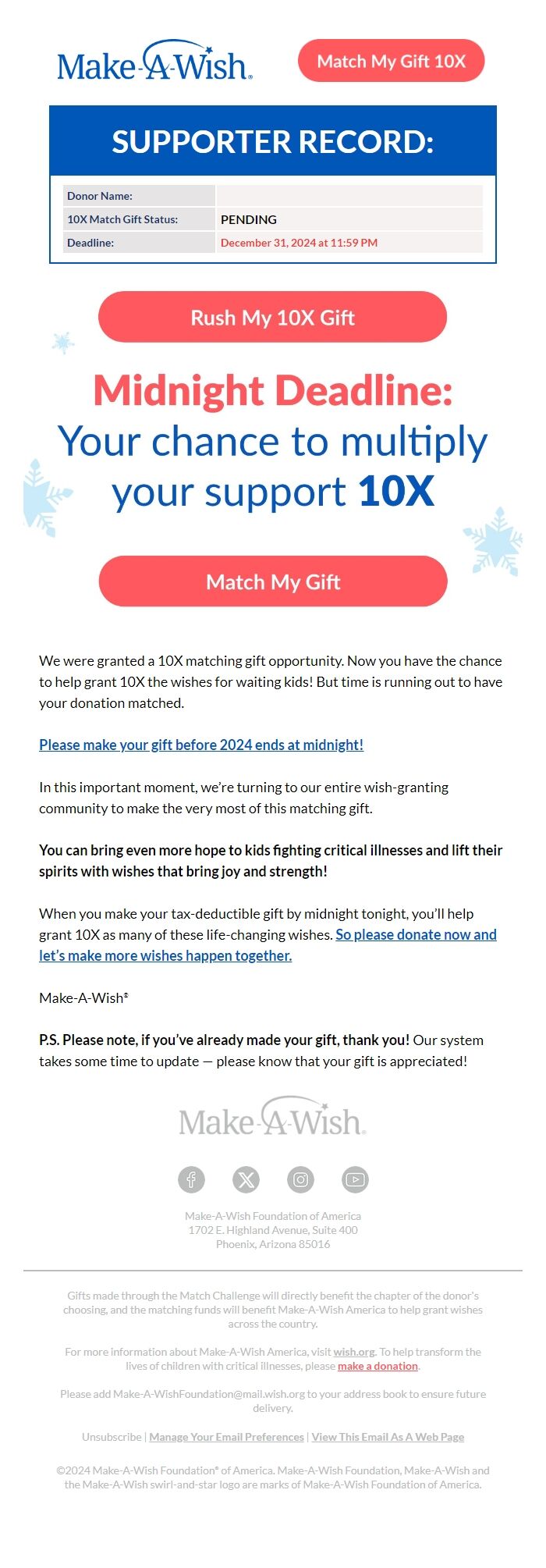 Make-A-Wish.

Match My Gift 10X

SUPPORTER RECORD:

| Donor Name: | |
|---|---|
| 10X Match Gift Status: | PENDING |
| Deadline: | December 31, 2024 at 11:59 PM |

Rush My 10X Gift

Midnight Deadline: Your chance to multiply your support 10X

Match My Gift

We were granted a 10X matching gift opportunity. Now you have the chance to help grant 10X the wishes for waiting kids! But time is running out to have your donation matched.

Please make your gift before 2024 ends at midnight!

In this important moment, we're turning to our entire wish-granting community to make the very most of this matching gift.

You can bring even more hope to kids fighting critical illnesses and lift their spirits with wishes that bring joy and strength!

When you make your tax-deductible gift by midnight tonight, you'll help grant 10X as many of these life-changing wishes. So please donate now and let's make more wishes happen together.

Make-A-Wish®

P.S. Please note, if you've already made your gift, thank you! Our system takes some time to update — please know that your gift is appreciated!

Make-A-Wish.

Make-A-Wish Foundation of America
1702 E. Highland Avenue, Suite 400
Phoenix, Arizona 85016

Gifts made through the Match Challenge will directly benefit the chapter of the donor's choosing, and the matching funds will benefit Make-A-Wish America to help grant wishes across the country.

For more information about Make-A-Wish America, visit wish.org. To help transform the lives of children with critical illnesses, please make a donation.

Please add Make-A-WishFoundation@mail.wish.org to your address book to ensure future delivery.

Unsubscribe | Manage Your Email Preferences | View This Email As A Web Page

©2024 Make-A-Wish Foundation® of America. Make-A-Wish Foundation, Make-A-Wish and the Make-A-Wish swirl-and-star logo are marks of Make-A-Wish Foundation of America.